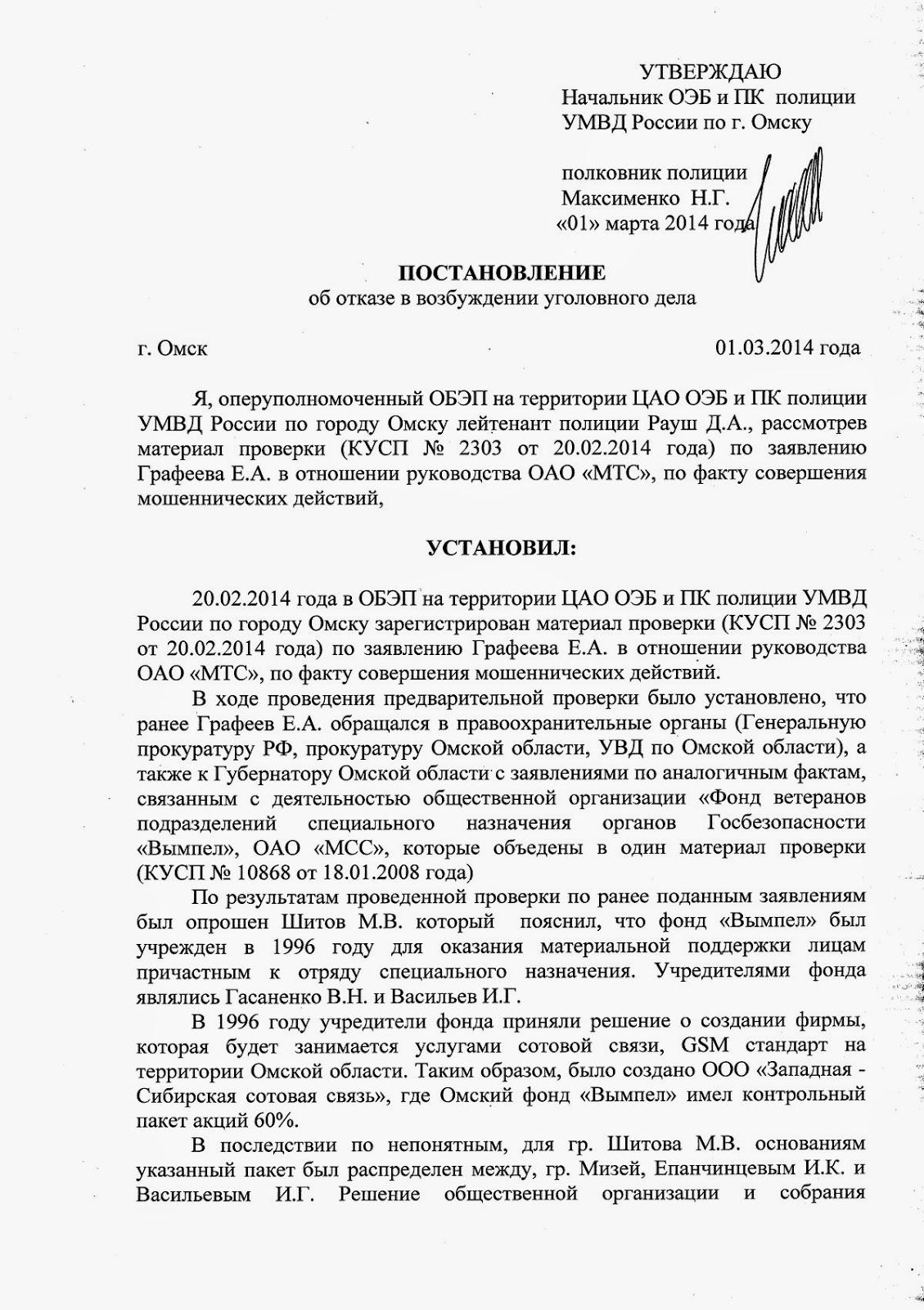 УТВЕРЖДАЮ
Начальник ОЭБ и ПК полиции
УМВД России по г. Омску

полковник полиции
Максименко Н.Г.
«01» марта 2014 года

ПОСТАНОВЛЕНИЕ
об отказе в возбуждении уголовного дела

г. Омск 01.03.2014 года

Я, оперуполномоченный ОБЭП на территории ЦАО ОЭБ и ПК полиции УМВД России по городу Омску лейтенант полиции Рауш Д.А., рассмотрев материал проверки (КУСП № 2303 от 20.02.2014 года) по заявлению Графеева Е.А. в отношении руководства ОАО «МТС», по факту совершения мошеннических действий,

УСТАНОВИЛ:

20.02.2014 года в ОБЭП на территории ЦАО ОЭБ и ПК полиции УМВД России по городу Омску зарегистрирован материал проверки (КУСП № 2303 от 20.02.2014 года) по заявлению Графеева Е.А. в отношении руководства ОАО «МТС», по факту совершения мошеннических действий.

В ходе проведения предварительной проверки было установлено, что ранее Графеев Е.А. обращался в правоохранительные органы (Генеральную прокуратуру РФ, прокуратуру Омской области, УВД по Омской области), а также к Губернатору Омской области с заявлениями по аналогичным фактам, связанным с деятельностью общественной организации «Фонд ветеранов подразделений специального назначения органов Госбезопасности «Вымпел», ОАО «МСС», которые объедены в один материал проверки (КУСП № 10868 от 18.01.2008 года)

По результатам проведенной проверки по ранее поданным заявлениям был опрошен Шитов М.В. который пояснил, что фонд «Вымпел» был учрежден в 1996 году для оказания материальной поддержки лицам причастным к отряду специального назначения. Учредителями фонда являлись Гасаненко В.Н. и Васильев И.Г.

В 1996 году учредители фонда приняли решение о создании фирмы, которая будет занимается услугами сотовой связи, GSM стандарт на территории Омской области. Таким образом, было создано ООО «Западная - Сибирская сотовая связь», где Омский фонд «Вымпел» имел контрольный пакет акций 60%.

В последствии по непонятным, для гр. Шитова М.В. основаниям указанный пакет был распределен между, гр. Мизей, Епанчинцевым И.К. и Васильевым И.Г. Решение общественной организации и собрания